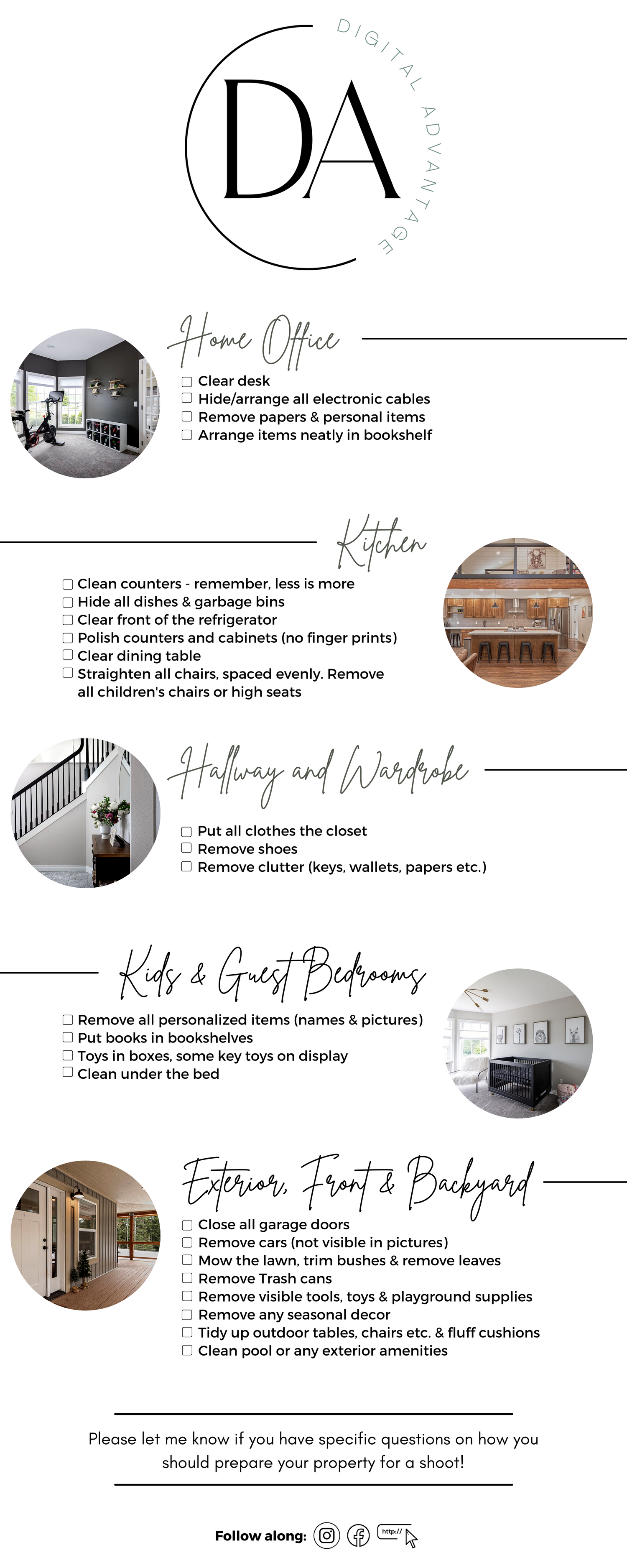 DA
DIGITAL ADVANTAGE

Home Office
☐ Clear desk
☐ Hide/arrange all electronic cables
☐ Remove papers & personal items
☐ Arrange items neatly in bookshelf

Kitchen
☐ Clean counters - remember, less is more
☐ Hide all dishes & garbage bins
☐ Clear front of the refrigerator
☐ Polish counters and cabinets (no finger prints)
☐ Clear dining table
☐ Straighten all chairs, spaced evenly. Remove all children's chairs or high seats

Hallway and Wardrobe
☐ Put all clothes the closet
☐ Remove shoes
☐ Remove clutter (keys, wallets, papers etc.)

Kids & Guest Bedrooms
☐ Remove all personalized items (names & pictures)
☐ Put books in bookshelves
☐ Toys in boxes, some key toys on display
☐ Clean under the bed

Exterior, Front & Backyard
☐ Close all garage doors
☐ Remove cars (not visible in pictures)
☐ Mow the lawn, trim bushes & remove leaves
☐ Remove Trash cans
☐ Remove visible tools, toys & playground supplies
☐ Remove any seasonal decor
☐ Tidy up outdoor tables, chairs etc. & fluff cushions
☐ Clean pool or any exterior amenities

Please let me know if you have specific questions on how you should prepare your property for a shoot!

Follow along: http://